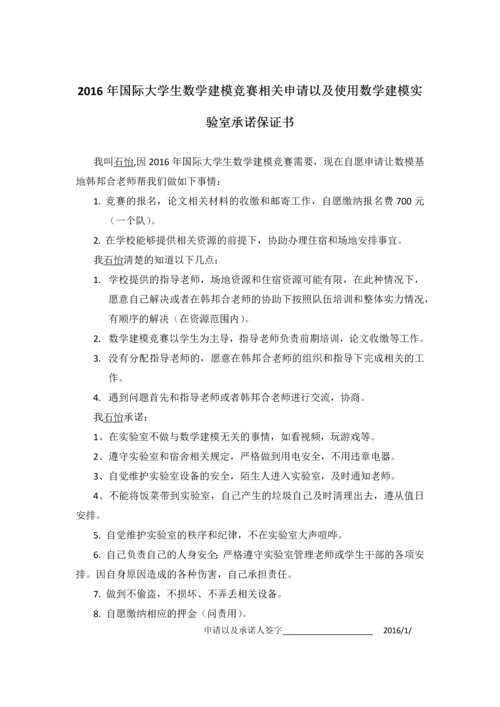 2016 年国际大学生数学建模竞赛相关申请以及使用数学建模实验室承诺保证书

我叫石怡,因 2016 年国际大学生数学建模竞赛需要，现在自愿申请让数模基地韩邦合老师帮我们做如下事情：

1. 竞赛的报名，论文相关材料的收缴和邮寄工作，自愿缴纳报名费 700 元（一个队）。

2. 在学校能够提供相关资源的前提下，协助办理住宿和场地安排事宜。

我石怡清楚的知道以下几点：

1. 学校提供的指导老师，场地资源和住宿资源可能有限，在此种情况下，愿意自己解决或者在韩邦合老师的协助下按照队伍培训和整体实力情况，有顺序的解决（在资源范围内）。

2. 数学建模竞赛以学生为主导，指导老师负责前期培训，论文收缴等工作。

3. 没有分配指导老师的，愿意在韩邦合老师的组织和指导下完成相关的工作。

4. 遇到问题首先和指导老师或者韩邦合老师进行交流，协商。

我石怡承诺：

1、在实验室不做与数学建模无关的事情，如看视频，玩游戏等。

2、遵守实验室和宿舍相关规定，严格做到用电安全，不用违章电器。

3、自觉维护实验室设备的安全，陌生人进入实验室，及时通知老师。

4、不能将饭菜带到实验室，自己产生的垃圾自己及时清理出去，遵从值日安排。

5. 自觉维护实验室的秩序和纪律，不在实验室大声喧哗。

6. 自己负责自己的人身安全; 严格遵守实验室管理老师或学生干部的各项安排。因自身原因造成的各种伤害，自己承担责任。

7. 做到不偷盗，不损坏、不弄丢相关设备。

8. 自愿缴纳相应的押金（问责用）。

申请以及承诺人签字____________________ 2016/1/